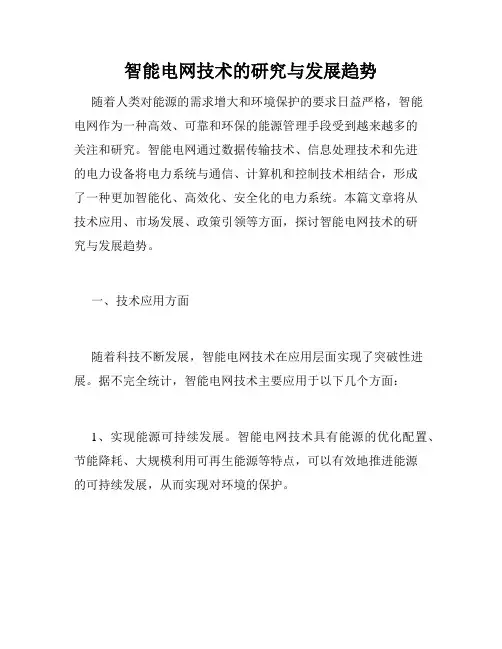 智能电网技术的研究与发展趋势

随着人类对能源的需求增大和环境保护的要求日益严格，智能电网作为一种高效、可靠和环保的能源管理手段受到越来越多的关注和研究。智能电网通过数据传输技术、信息处理技术和先进的电力设备将电力系统与通信、计算机和控制技术相结合，形成了一种更加智能化、高效化、安全化的电力系统。本篇文章将从技术应用、市场发展、政策引领等方面，探讨智能电网技术的研究与发展趋势。

一、技术应用方面

随着科技不断发展，智能电网技术在应用层面实现了突破性进展。据不完全统计，智能电网技术主要应用于以下几个方面：

1、实现能源可持续发展。智能电网技术具有能源的优化配置、节能降耗、大规模利用可再生能源等特点，可以有效地推进能源的可持续发展，从而实现对环境的保护。